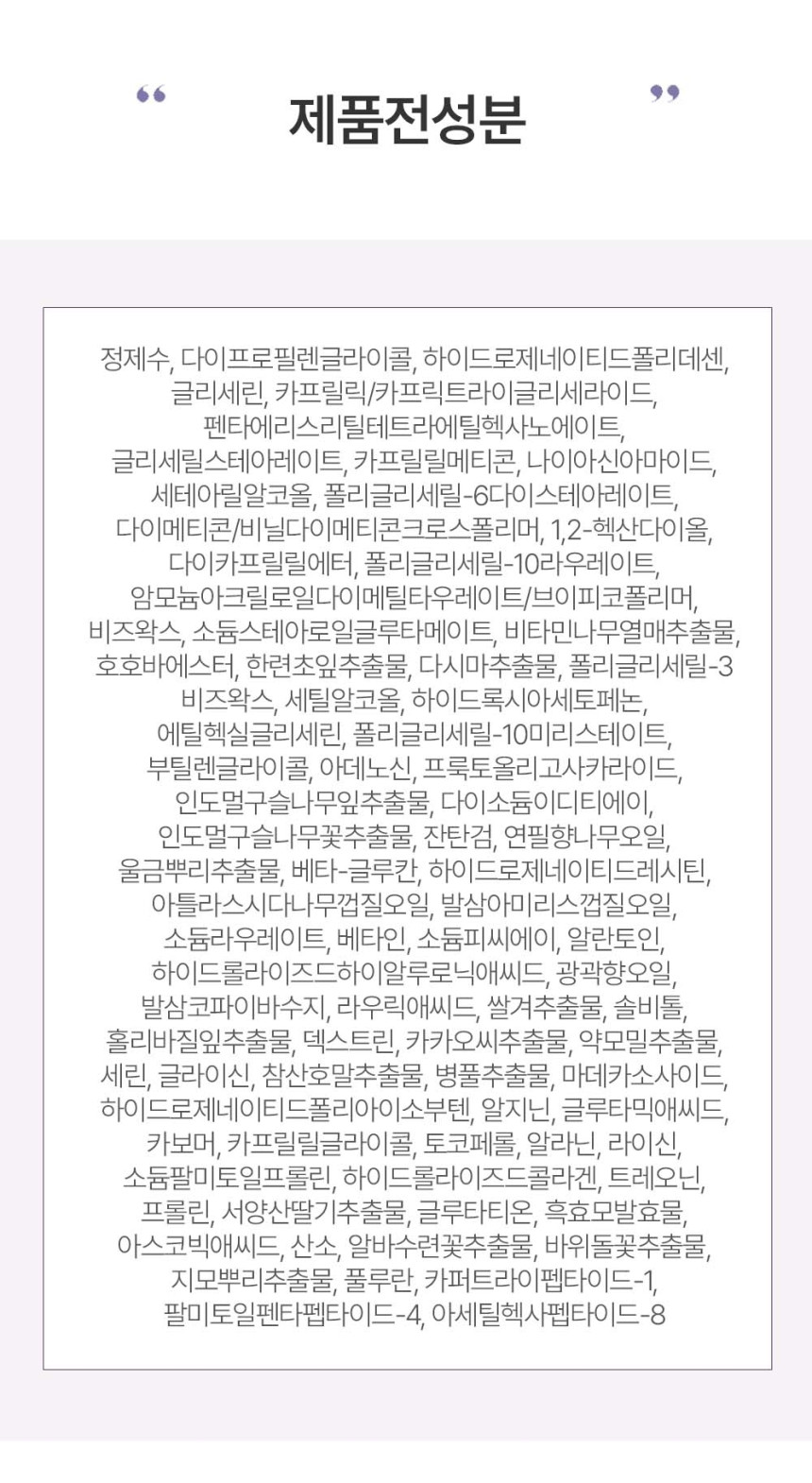 " 제품전성분 "

정제수, 다이프로필렌글라이콜, 하이드로제네이티드폴리데센, 글리세린, 카프릴릭/카프릭트라이글리세라이드, 펜타에리스리틸테트라에틸헥사노에이트, 글리세릴스테아레이트, 카프릴릴메티콘, 나이아신아마이드, 세테아릴알코올, 폴리글리세릴-6다이스테아레이트, 다이메티콘/비닐다이메티콘크로스폴리머, 1,2-헥산다이올, 다이카프릴릴에터, 폴리글리세릴-10라우레이트, 암모늄아크릴로일다이메틸타우레이트/브이피코폴리머, 비즈왁스, 소듐스테아로일글루타메이트, 비타민나무열매추출물, 호호바에스터, 한련초잎추출물, 다시마추출물, 폴리글리세릴-3 비즈왁스, 세틸알코올, 하이드록시아세토페논, 에틸헥실글리세린, 폴리글리세릴-10미리스테이트, 부틸렌글라이콜, 아데노신, 프룩토올리고사카라이드, 인도멀구슬나무잎추출물, 다이소듐이디티에이, 인도멀구슬나무꽃추출물, 잔탄검, 연필향나무오일, 울금뿌리추출물, 베타-글루칸, 하이드로제네이티드레시틴, 아틀라스시다나무껍질오일, 발삼아미리스껍질오일, 소듐라우레이트, 베타인, 소듐피씨에이, 알란토인, 하이드롤라이즈드하이알루로닉애씨드, 광곽향오일, 발삼코파이바수지, 라우릭애씨드, 쌀겨추출물, 솔비톨, 홀리바질잎추출물, 덱스트린, 카카오씨추출물, 약모밀추출물, 세린, 글라이신, 참산호말추출물, 병풀추출물, 마데카소사이드, 하이드로제네이티드폴리아이소부텐, 알지닌, 글루타믹애씨드, 카보머, 카프릴릴글라이콜, 토코페롤, 알라닌, 라이신, 소듐팔미토일프롤린, 하이드롤라이즈드콜라겐, 트레오닌, 프롤린, 서양산딸기추출물, 글루타티온, 흑효모발효물, 아스코빅애씨드, 산소, 알바수련꽃추출물, 바위돌꽃추출물, 지모뿌리추출물, 풀루란, 카퍼트라이펩타이드-1, 팔미토일펜타펩타이드-4, 아세틸헥사펩타이드-8